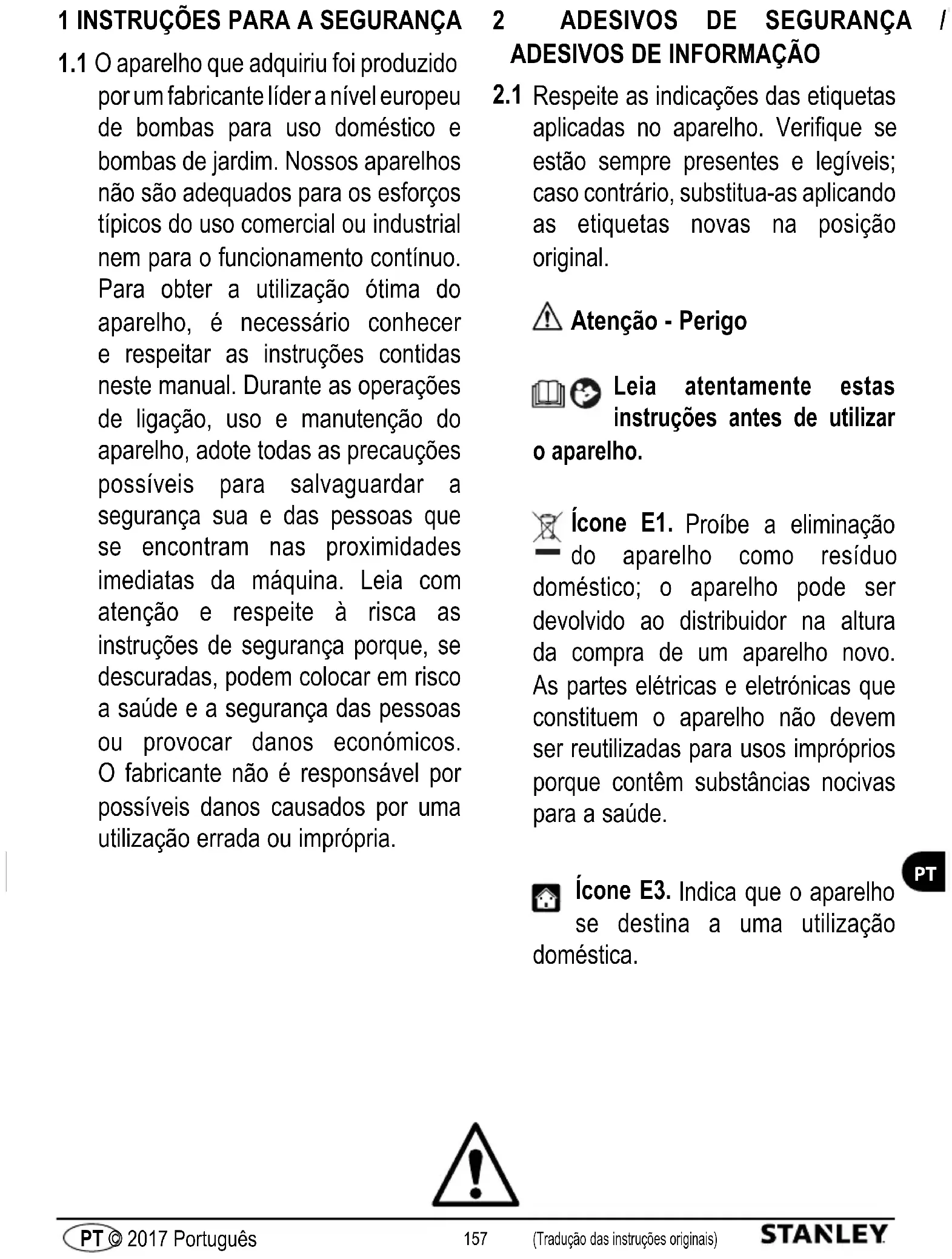 1 INSTRUÇÕES PARA A SEGURANÇA

1.1 O aparelho que adquiriu foi produzido por um fabricante líder a nível europeu de bombas para uso doméstico e bombas de jardim. Nossos aparelhos não são adequados para os esforços típicos do uso comercial ou industrial nem para o funcionamento contínuo. Para obter a utilização ótima do aparelho, é necessário conhecer e respeitar as instruções contidas neste manual. Durante as operações de ligação, uso e manutenção do aparelho, adote todas as precauções possíveis para salvaguardar a segurança sua e das pessoas que se encontram nas proximidades imediatas da máquina. Leia com atenção e respeite à risca as instruções de segurança porque, se descuradas, podem colocar em risco a saúde e a segurança das pessoas ou provocar danos económicos. O fabricante não é responsável por possíveis danos causados por uma utilização errada ou imprópria.

2 ADESIVOS DE SEGURANÇA / ADESIVOS DE INFORMAÇÃO

2.1 Respeite as indicações das etiquetas aplicadas no aparelho. Verifique se estão sempre presentes e legíveis; caso contrário, substitua-as aplicando as etiquetas novas na posição original.

Atenção - Perigo

Leia atentamente estas instruções antes de utilizar o aparelho.

Ícone E1. Proíbe a eliminação do aparelho como resíduo doméstico; o aparelho pode ser devolvido ao distribuidor na altura da compra de um aparelho novo. As partes elétricas e eletrónicas que constituem o aparelho não devem ser reutilizadas para usos impróprios porque contêm substâncias nocivas para a saúde.

Ícone E3. Indica que o aparelho se destina a uma utilização doméstica.

PT

PT © 2017 Português 157 (Tradução das instruções originais) STANLEY